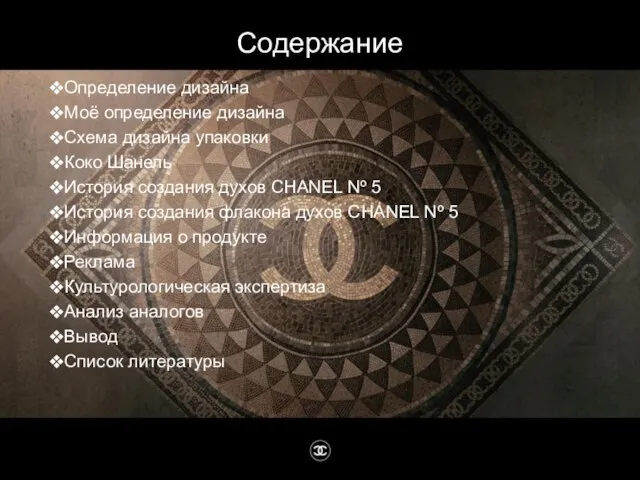 Содержание

❖Определение дизайна
❖Моё определение дизайна
❖Схема дизайна упаковки
❖Коко Шанель
❖История создания духов CHANEL № 5
❖История создания флакона духов CHANEL № 5
❖Информация о продукте
❖Реклама
❖Культурологическая экспертиза
❖Анализ аналогов
❖Вывод
❖Список литературы